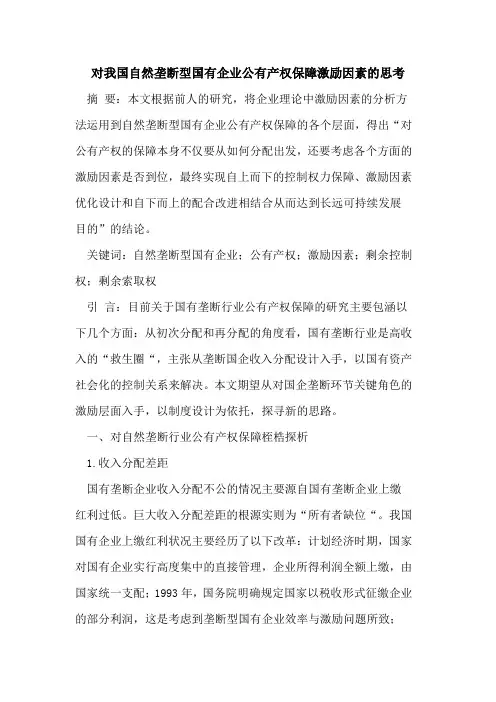 对我国自然垄断型国有企业公有产权保障激励因素的思考

摘 要：本文根据前人的研究，将企业理论中激励因素的分析方法运用到自然垄断型国有企业公有产权保障的各个层面，得出“对公有产权的保障本身不仅要从如何分配出发，还要考虑各个方面的激励因素是否到位，最终实现自上而下的控制权力保障、激励因素优化设计和自下而上的配合改进相结合从而达到长远可持续发展目的”的结论。

关键词：自然垄断型国有企业；公有产权；激励因素；剩余控制权；剩余索取权

引 言：目前关于国有垄断行业公有产权保障的研究主要包涵以下几个方面：从初次分配和再分配的角度看，国有垄断行业是高收入的“救生圈“，主张从垄断国企收入分配设计入手，以国有资产社会化的控制关系来解决。本文期望从对国企垄断环节关键角色的激励层面入手，以制度设计为依托，探寻新的思路。

一、对自然垄断行业公有产权保障桎梏探析

1.收入分配差距

国有垄断企业收入分配不公的情况主要源自国有垄断企业上缴红利过低。巨大收入分配差距的根源实则为“所有者缺位“。我国国有企业上缴红利状况主要经历了以下改革：计划经济时期，国家对国有企业实行高度集中的直接管理，企业所得利润全额上缴，由国家统一支配；1993 年，国务院明确规定国家以税收形式征缴企业的部分利润，这是考虑到垄断型国有企业效率与激励问题所致；